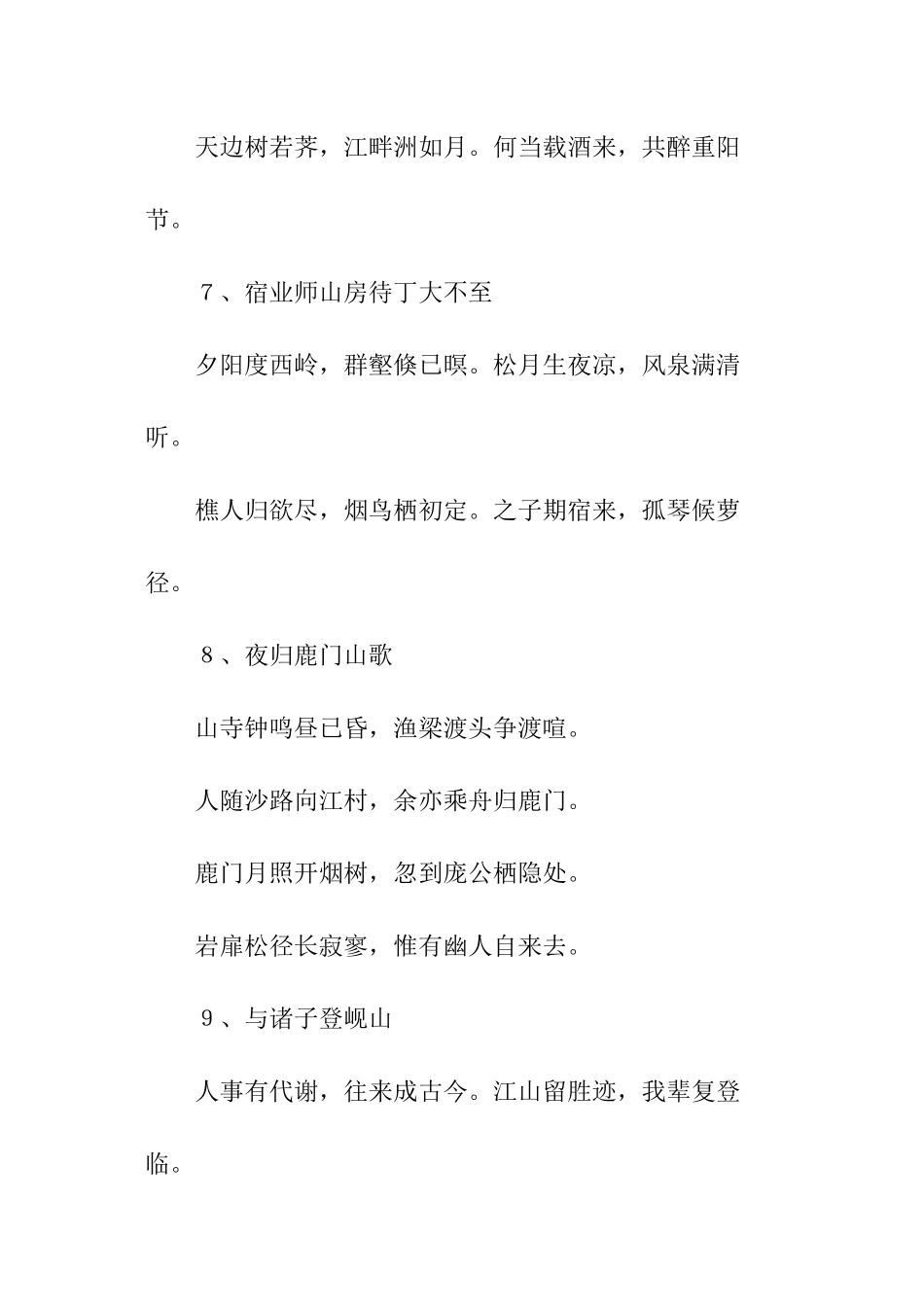 天边树若荠，江畔洲如月。何当载酒来，共醉重阳节。

7、宿业师山房待丁大不至

夕阳度西岭，群壑倏已暝。松月生夜凉，风泉满清听。

樵人归欲尽，烟鸟栖初定。之子期宿来，孤琴候萝径。

8、夜归鹿门山歌

山寺钟鸣昼已昏，渔梁渡头争渡喧。

人随沙路向江村，余亦乘舟归鹿门。

鹿门月照开烟树，忽到庞公栖隐处。

岩扉松径长寂寥，惟有幽人自来去。

9、与诸子登岘山

人事有代谢，往来成古今。江山留胜迹，我辈复登临。